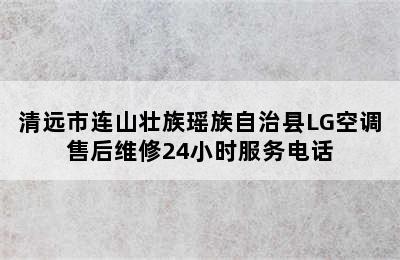 清远市连山壮族瑶族自治县LG空调售后维修24小时服务电话